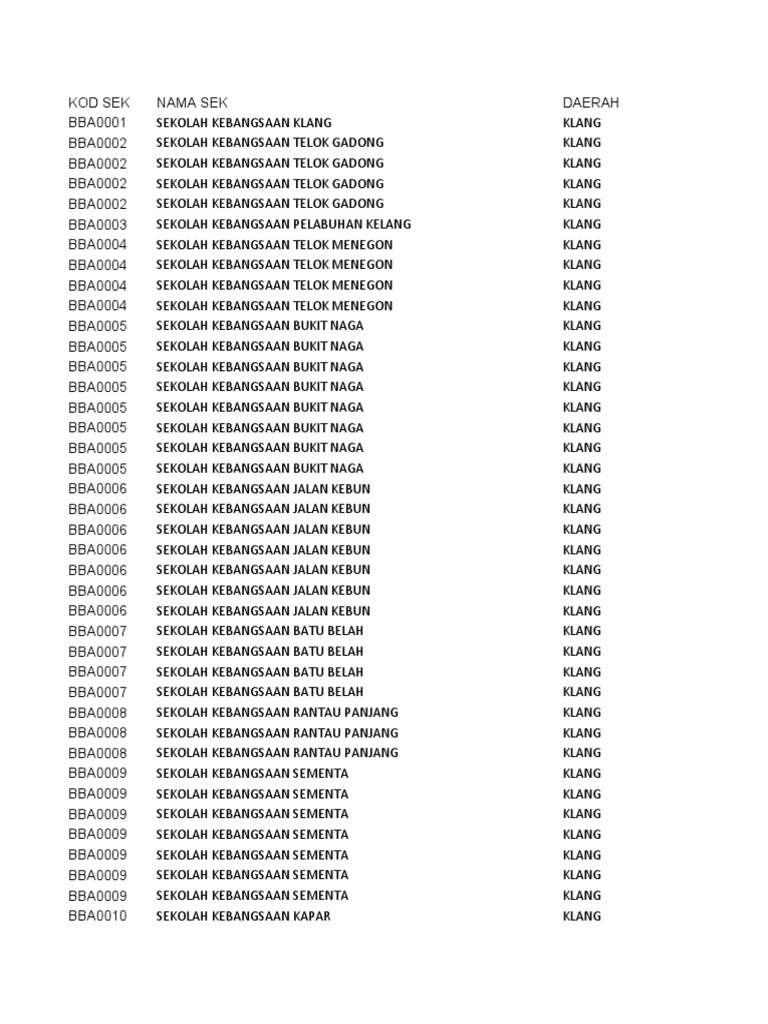 | KOD SEK | NAMA SEK | DAERAH |
|---|---|---|
| BBA0001 | SEKOLAH KEBANGSAAN KLANG | KLANG |
| BBA0002 | SEKOLAH KEBANGSAAN TELOK GADONG | KLANG |
| BBA0002 | SEKOLAH KEBANGSAAN TELOK GADONG | KLANG |
| BBA0002 | SEKOLAH KEBANGSAAN TELOK GADONG | KLANG |
| BBA0002 | SEKOLAH KEBANGSAAN TELOK GADONG | KLANG |
| BBA0003 | SEKOLAH KEBANGSAAN PELABUHAN KELANG | KLANG |
| BBA0004 | SEKOLAH KEBANGSAAN TELOK MENEGON | KLANG |
| BBA0004 | SEKOLAH KEBANGSAAN TELOK MENEGON | KLANG |
| BBA0004 | SEKOLAH KEBANGSAAN TELOK MENEGON | KLANG |
| BBA0004 | SEKOLAH KEBANGSAAN TELOK MENEGON | KLANG |
| BBA0005 | SEKOLAH KEBANGSAAN BUKIT NAGA | KLANG |
| BBA0005 | SEKOLAH KEBANGSAAN BUKIT NAGA | KLANG |
| BBA0005 | SEKOLAH KEBANGSAAN BUKIT NAGA | KLANG |
| BBA0005 | SEKOLAH KEBANGSAAN BUKIT NAGA | KLANG |
| BBA0005 | SEKOLAH KEBANGSAAN BUKIT NAGA | KLANG |
| BBA0005 | SEKOLAH KEBANGSAAN BUKIT NAGA | KLANG |
| BBA0005 | SEKOLAH KEBANGSAAN BUKIT NAGA | KLANG |
| BBA0005 | SEKOLAH KEBANGSAAN BUKIT NAGA | KLANG |
| BBA0006 | SEKOLAH KEBANGSAAN JALAN KEBUN | KLANG |
| BBA0006 | SEKOLAH KEBANGSAAN JALAN KEBUN | KLANG |
| BBA0006 | SEKOLAH KEBANGSAAN JALAN KEBUN | KLANG |
| BBA0006 | SEKOLAH KEBANGSAAN JALAN KEBUN | KLANG |
| BBA0006 | SEKOLAH KEBANGSAAN JALAN KEBUN | KLANG |
| BBA0006 | SEKOLAH KEBANGSAAN JALAN KEBUN | KLANG |
| BBA0006 | SEKOLAH KEBANGSAAN JALAN KEBUN | KLANG |
| BBA0007 | SEKOLAH KEBANGSAAN BATU BELAH | KLANG |
| BBA0007 | SEKOLAH KEBANGSAAN BATU BELAH | KLANG |
| BBA0007 | SEKOLAH KEBANGSAAN BATU BELAH | KLANG |
| BBA0007 | SEKOLAH KEBANGSAAN BATU BELAH | KLANG |
| BBA0008 | SEKOLAH KEBANGSAAN RANTAU PANJANG | KLANG |
| BBA0008 | SEKOLAH KEBANGSAAN RANTAU PANJANG | KLANG |
| BBA0008 | SEKOLAH KEBANGSAAN RANTAU PANJANG | KLANG |
| BBA0009 | SEKOLAH KEBANGSAAN SEMENTA | KLANG |
| BBA0009 | SEKOLAH KEBANGSAAN SEMENTA | KLANG |
| BBA0009 | SEKOLAH KEBANGSAAN SEMENTA | KLANG |
| BBA0009 | SEKOLAH KEBANGSAAN SEMENTA | KLANG |
| BBA0009 | SEKOLAH KEBANGSAAN SEMENTA | KLANG |
| BBA0009 | SEKOLAH KEBANGSAAN SEMENTA | KLANG |
| BBA0009 | SEKOLAH KEBANGSAAN SEMENTA | KLANG |
| BBA0010 | SEKOLAH KEBANGSAAN KAPAR | KLANG |